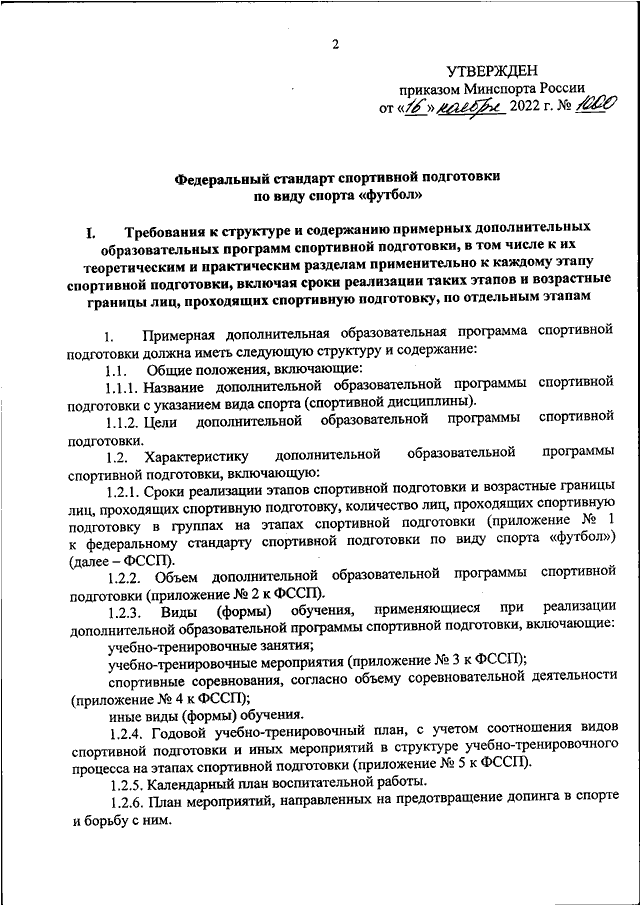 2

УТВЕРЖДЕН
приказом Минспорта России
от «16» ноября 2022 г. № 1000

Федеральный стандарт спортивной подготовки
по виду спорта «футбол»

I. Требования к структуре и содержанию примерных дополнительных образовательных программ спортивной подготовки, в том числе к их теоретическим и практическим разделам применительно к каждому этапу спортивной подготовки, включая сроки реализации таких этапов и возрастные границы лиц, проходящих спортивную подготовку, по отдельным этапам

1. Примерная дополнительная образовательная программа спортивной подготовки должна иметь следующую структуру и содержание:

1.1. Общие положения, включающие:

1.1.1. Название дополнительной образовательной программы спортивной подготовки с указанием вида спорта (спортивной дисциплины).

1.1.2. Цели дополнительной образовательной программы спортивной подготовки.

1.2. Характеристику дополнительной образовательной программы спортивной подготовки, включающую:

1.2.1. Сроки реализации этапов спортивной подготовки и возрастные границы лиц, проходящих спортивную подготовку, количество лиц, проходящих спортивную подготовку в группах на этапах спортивной подготовки (приложение № 1 к федеральному стандарту спортивной подготовки по виду спорта «футбол») (далее – ФССП).

1.2.2. Объем дополнительной образовательной программы спортивной подготовки (приложение № 2 к ФССП).

1.2.3. Виды (формы) обучения, применяющиеся при реализации дополнительной образовательной программы спортивной подготовки, включающие:

учебно-тренировочные занятия;

учебно-тренировочные мероприятия (приложение № 3 к ФССП);

спортивные соревнования, согласно объему соревновательной деятельности (приложение № 4 к ФССП);

иные виды (формы) обучения.

1.2.4. Годовой учебно-тренировочный план, с учетом соотношения видов спортивной подготовки и иных мероприятий в структуре учебно-тренировочного процесса на этапах спортивной подготовки (приложение № 5 к ФССП).

1.2.5. Календарный план воспитательной работы.

1.2.6. План мероприятий, направленных на предотвращение допинга в спорте и борьбу с ним.